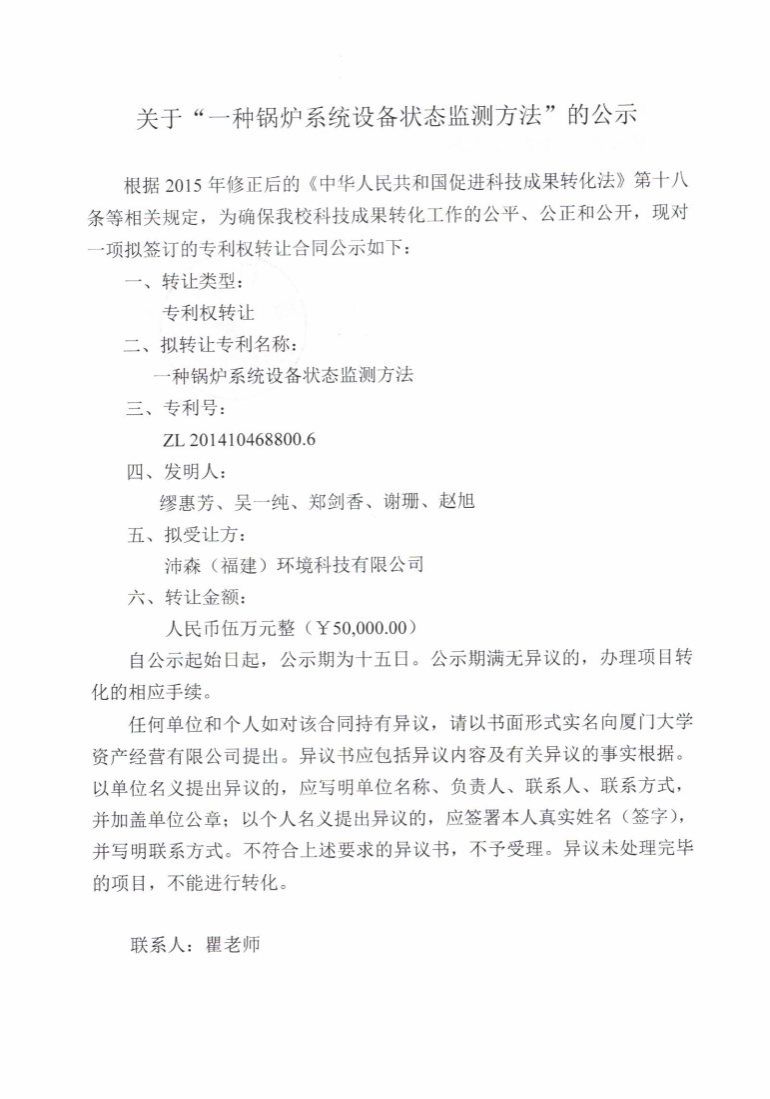 关于“一种锅炉系统设备状态监测方法”的公示

根据 2015 年修正后的《中华人民共和国促进科技成果转化法》第十八条等相关规定，为确保我校科技成果转化工作的公平、公正和公开，现对一项拟签订的专利权转让合同公示如下：

一、转让类型：

专利权转让

二、拟转让专利名称：

一种锅炉系统设备状态监测方法

三、专利号：

ZL 201410468800.6

四、发明人：

缪惠芳、吴一纯、郑剑香、谢珊、赵旭

五、拟受让方：

沛森（福建）环境科技有限公司

六、转让金额：

人民币伍万元整（￥50,000.00）

自公示起始日起，公示期为十五日。公示期满无异议的，办理项目转化的相应手续。

任何单位和个人如对该合同持有异议，请以书面形式实名向厦门大学资产经营有限公司提出。异议书应包括异议内容及有关异议的事实根据。以单位名义提出异议的，应写明单位名称、负责人、联系人、联系方式，并加盖单位公章；以个人名义提出异议的，应签署本人真实姓名（签字），并写明联系方式。不符合上述要求的异议书，不予受理。异议未处理完毕的项目，不能进行转化。

联系人：瞿老师